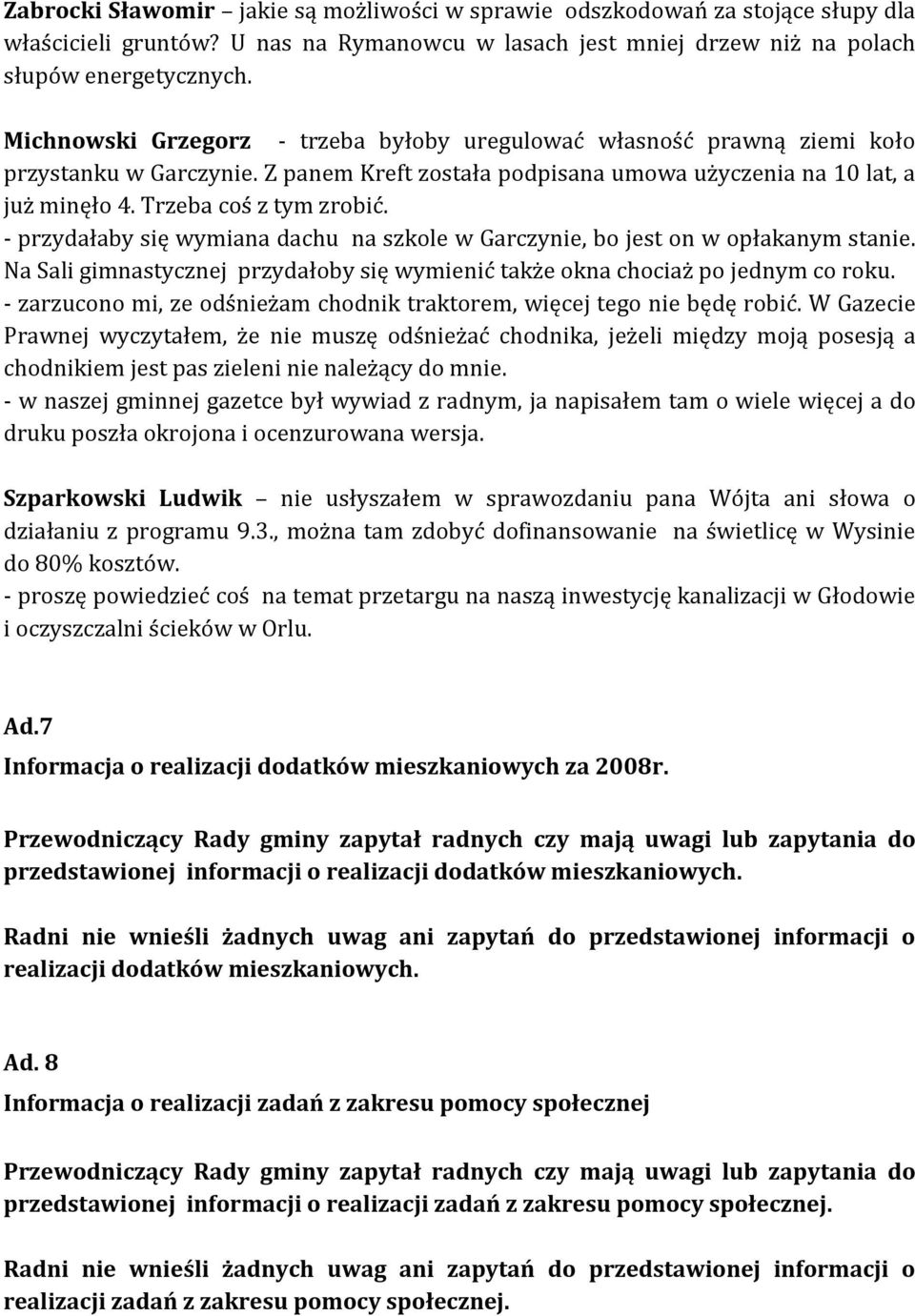 Zabrocki Sławomir – jakie są możliwości w sprawie odszkodowań za stojące słupy dla właścicieli gruntów? U nas na Rymanowcu w lasach jest mniej drzew niż na polach słupów energetycznych.

Michnowski Grzegorz - trzeba byłoby uregulować własność prawną ziemi koło przystanku w Garczynie. Z panem Kreft została podpisana umowa użyczenia na 10 lat, a już minęło 4. Trzeba coś z tym zrobić.
- przydałaby się wymiana dachu na szkole w Garczynie, bo jest on w opłakanym stanie. Na Sali gimnastycznej przydałoby się wymienić także okna chociaż po jednym co roku.
- zarzucono mi, ze odśnieżam chodnik traktorem, więcej tego nie będę robić. W Gazecie Prawnej wyczytałem, że nie muszę odśnieżać chodnika, jeżeli między moją posesją a chodnikiem jest pas zieleni nie należący do mnie.
- w naszej gminnej gazetce był wywiad z radnym, ja napisałem tam o wiele więcej a do druku poszła okrojona i ocenzurowana wersja.

Szparkowski Ludwik – nie usłyszałem w sprawozdaniu pana Wójta ani słowa o działaniu z programu 9.3., można tam zdobyć dofinansowanie na świetlicę w Wysinie do 80% kosztów.
- proszę powiedzieć coś na temat przetargu na naszą inwestycję kanalizacji w Głodowie i oczyszczalni ścieków w Orlu.

Ad.7
Informacja o realizacji dodatków mieszkaniowych za 2008r.

Przewodniczący Rady gminy zapytał radnych czy mają uwagi lub zapytania do przedstawionej informacji o realizacji dodatków mieszkaniowych.

Radni nie wnieśli żadnych uwag ani zapytań do przedstawionej informacji o realizacji dodatków mieszkaniowych.

Ad. 8
Informacja o realizacji zadań z zakresu pomocy społecznej

Przewodniczący Rady gminy zapytał radnych czy mają uwagi lub zapytania do przedstawionej informacji o realizacji zadań z zakresu pomocy społecznej.

Radni nie wnieśli żadnych uwag ani zapytań do przedstawionej informacji o realizacji zadań z zakresu pomocy społecznej.